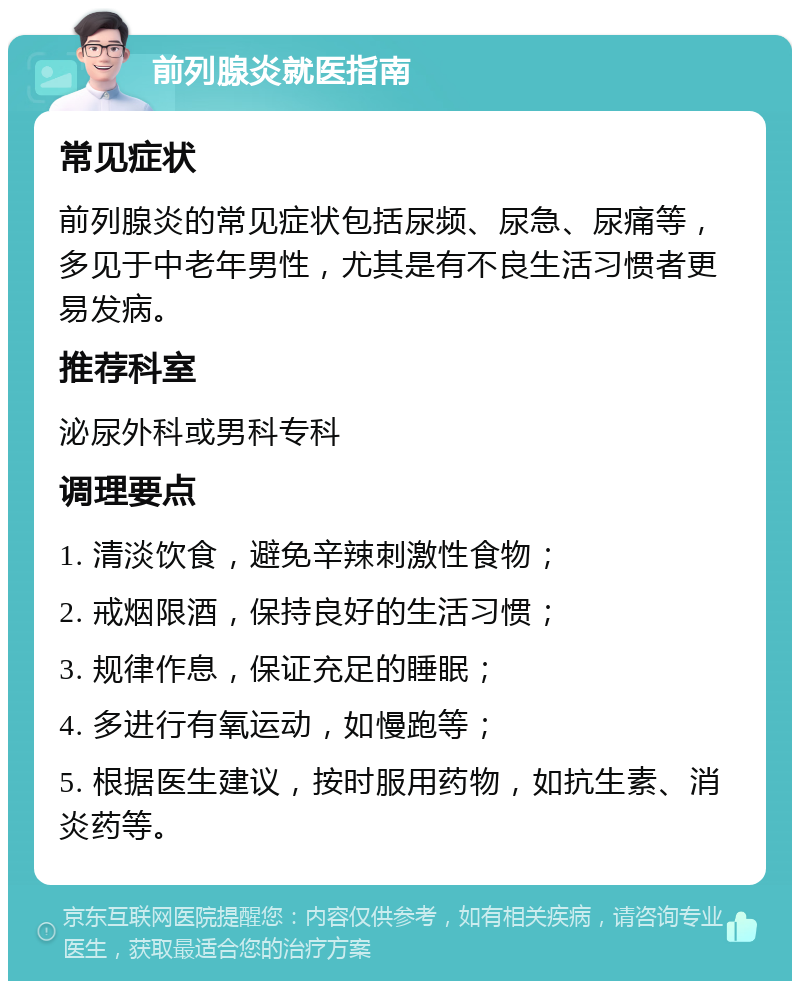 前列腺炎就医指南

常见症状

前列腺炎的常见症状包括尿频、尿急、尿痛等，多见于中老年男性，尤其是有不良生活习惯者更易发病。

推荐科室

泌尿外科或男科专科

调理要点

1. 清淡饮食，避免辛辣刺激性食物；

2. 戒烟限酒，保持良好的生活习惯；

3. 规律作息，保证充足的睡眠；

4. 多进行有氧运动，如慢跑等；

5. 根据医生建议，按时服用药物，如抗生素、消炎药等。

京东互联网医院提醒您：内容仅供参考，如有相关疾病，请咨询专业医生，获取最适合您的治疗方案